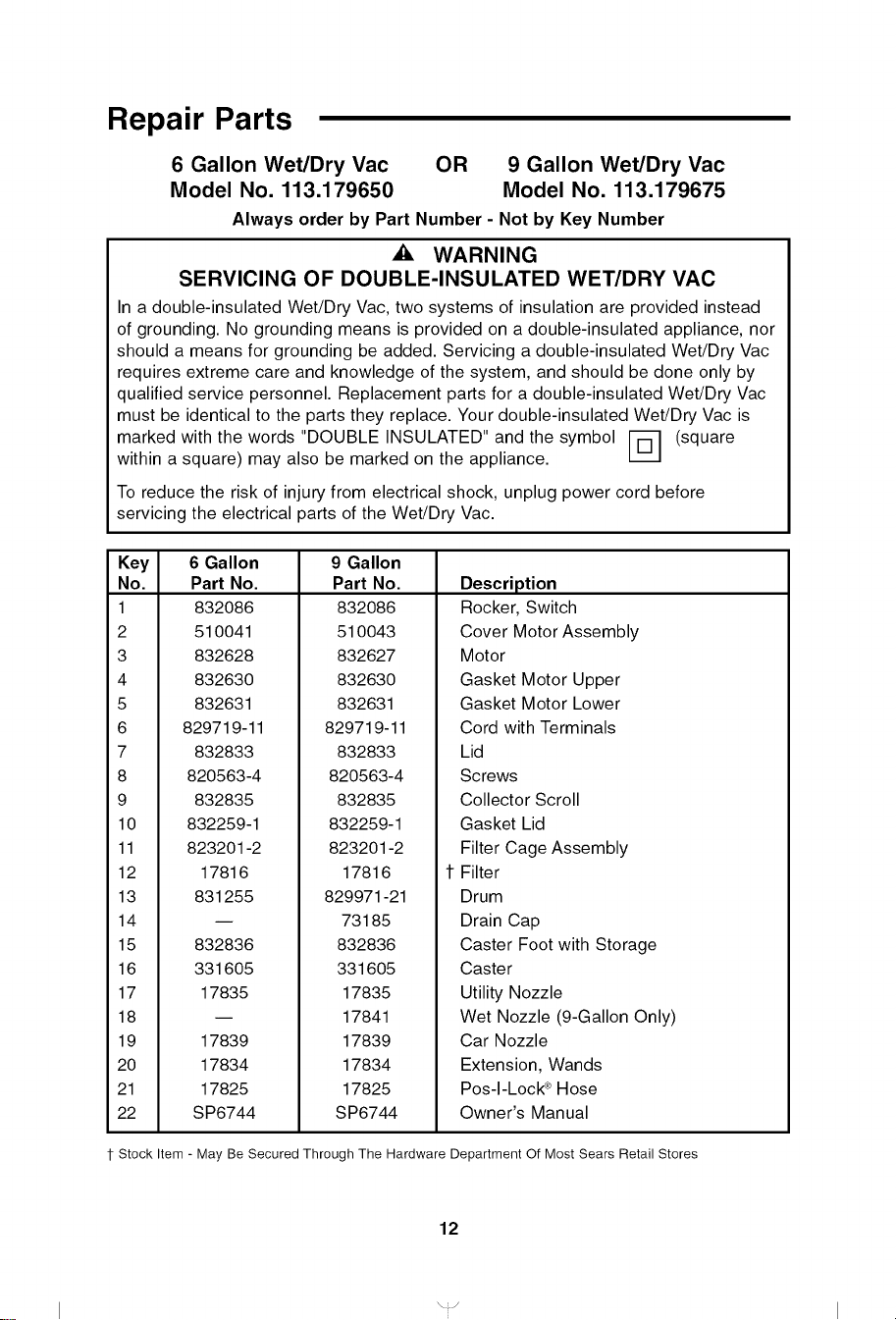 Repair Parts

6 Gallon Wet/Dry Vac OR 9 Gallon Wet/Dry Vac
Model No. 113.179650 Model No. 113.179675

Always order by Part Number - Not by Key Number

WARNING
SERVICING OF DOUBLE-INSULATED WET/DRY VAC

In a double-insulated Wet/Dry Vac, two systems of insulation are provided instead of grounding. No grounding means is provided on a double-insulated appliance, nor should a means for grounding be added. Servicing a double-insulated Wet/Dry Vac requires extreme care and knowledge of the system, and should be done only by qualified service personnel. Replacement parts for a double-insulated Wet/Dry Vac must be identical to the parts they replace. Your double-insulated Wet/Dry Vac is marked with the words "DOUBLE INSULATED" and the symbol (square within a square) may also be marked on the appliance.

To reduce the risk of injury from electrical shock, unplug power cord before servicing the electrical parts of the Wet/Dry Vac.

| Key No. | 6 Gallon Part No. | 9 Gallon Part No. | Description |
|---|---|---|---|
| 1 | 832086 | 832086 | Rocker, Switch |
| 2 | 510041 | 510043 | Cover Motor Assembly |
| 3 | 832628 | 832627 | Motor |
| 4 | 832630 | 832630 | Gasket Motor Upper |
| 5 | 832631 | 832631 | Gasket Motor Lower |
| 6 | 829719-11 | 829719-11 | Cord with Terminals |
| 7 | 832833 | 832833 | Lid |
| 8 | 820563-4 | 820563-4 | Screws |
| 9 | 832835 | 832835 | Collector Scroll |
| 10 | 832259-1 | 832259-1 | Gasket Lid |
| 11 | 823201-2 | 823201-2 | Filter Cage Assembly |
| 12 | 17816 | 17816 | † Filter |
| 13 | 831255 | 829971-21 | Drum |
| 14 | — | 73185 | Drain Cap |
| 15 | 832836 | 832836 | Caster Foot with Storage |
| 16 | 331605 | 331605 | Caster |
| 17 | 17835 | 17835 | Utility Nozzle |
| 18 | — | 17841 | Wet Nozzle (9-Gallon Only) |
| 19 | 17839 | 17839 | Car Nozzle |
| 20 | 17834 | 17834 | Extension, Wands |
| 21 | 17825 | 17825 | Pos-I-Lock® Hose |
| 22 | SP6744 | SP6744 | Owner's Manual |

† Stock Item - May Be Secured Through The Hardware Department Of Most Sears Retail Stores

12